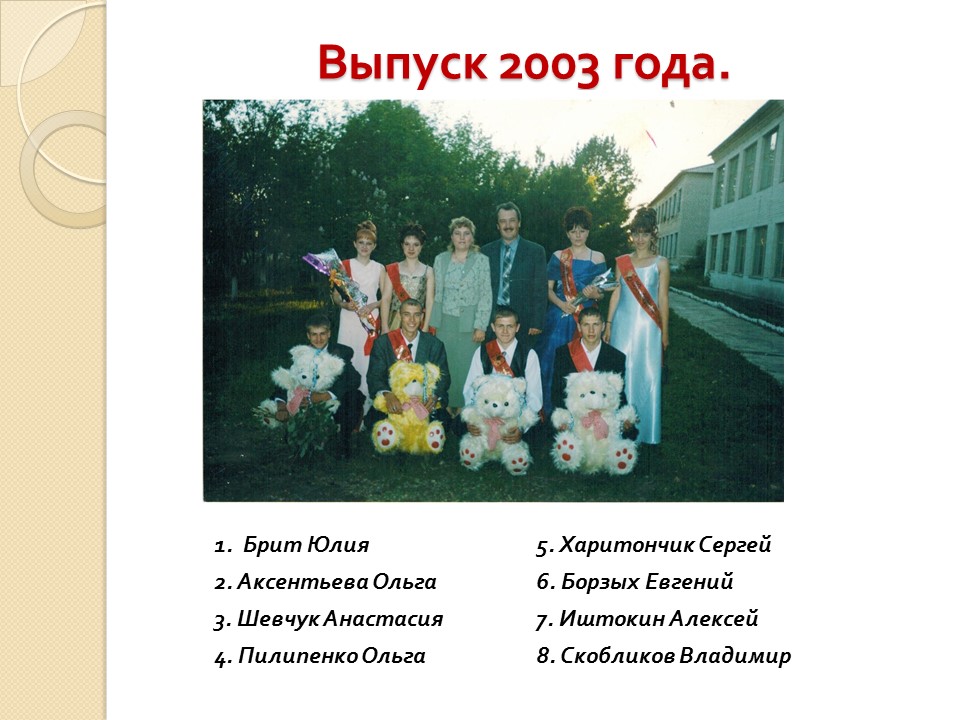 Выпуск 2003 года.

1. Брит Юлия
2. Аксентьева Ольга
3. Шевчук Анастасия
4. Пилипенко Ольга

5. Харитончик Сергей
6. Борзых Евгений
7. Иштокин Алексей
8. Скобликов Владимир